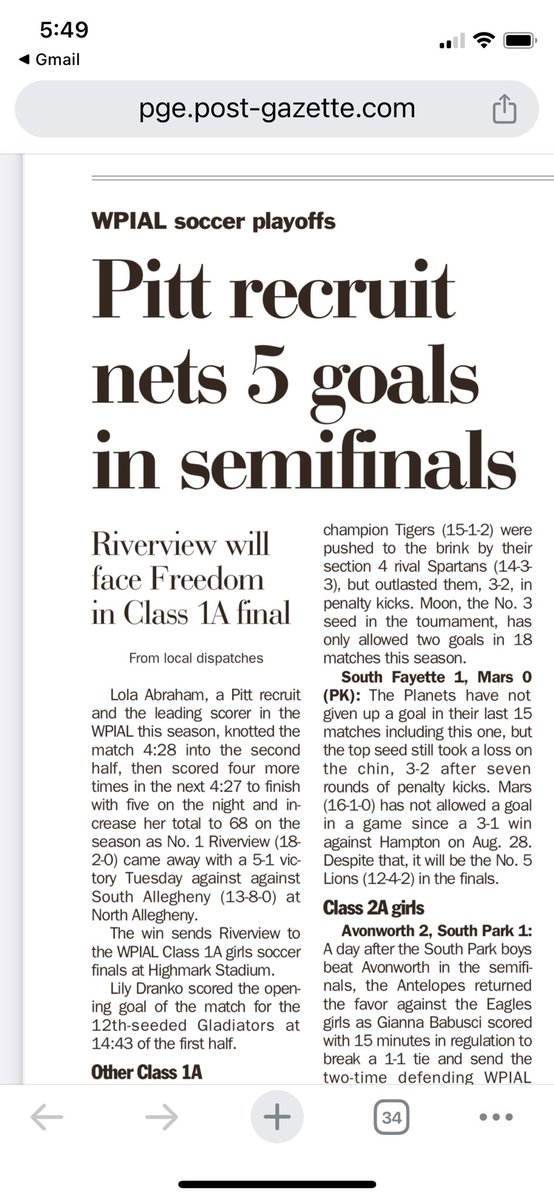 5:49
◀ Gmail

pge.post-gazette.com

WPIAL soccer playoffs

Pitt recruit nets 5 goals in semifinals

Riverview will face Freedom in Class 1A final

From local dispatches

Lola Abraham, a Pitt recruit and the leading scorer in the WPIAL this season, knotted the match 4:28 into the second half, then scored four more times in the next 4:27 to finish with five on the night and increase her total to 68 on the season as No. 1 Riverview (18-2-0) came away with a 5-1 victory Tuesday against against South Allegheny (13-8-0) at North Allegheny.

The win sends Riverview to the WPIAL Class 1A girls soccer finals at Highmark Stadium.

Lily Dranko scored the opening goal of the match for the 12th-seeded Gladiators at 14:43 of the first half.

Other Class 1A

champion Tigers (15-1-2) were pushed to the brink by their section 4 rival Spartans (14-3-3), but outlasted them, 3-2, in penalty kicks. Moon, the No. 3 seed in the tournament, has only allowed two goals in 18 matches this season.

South Fayette 1, Mars 0 (PK): The Planets have not given up a goal in their last 15 matches including this one, but the top seed still took a loss on the chin, 3-2 after seven rounds of penalty kicks. Mars (16-1-0) has not allowed a goal in a game since a 3-1 win against Hampton on Aug. 28. Despite that, it will be the No. 5 Lions (12-4-2) in the finals.

Class 2A girls

Avonworth 2, South Park 1: A day after the South Park boys beat Avonworth in the semifinals, the Antelopes returned the favor against the Eagles girls as Gianna Babusci scored with 15 minutes in regulation to break a 1-1 tie and send the two-time defending WPIAL

34